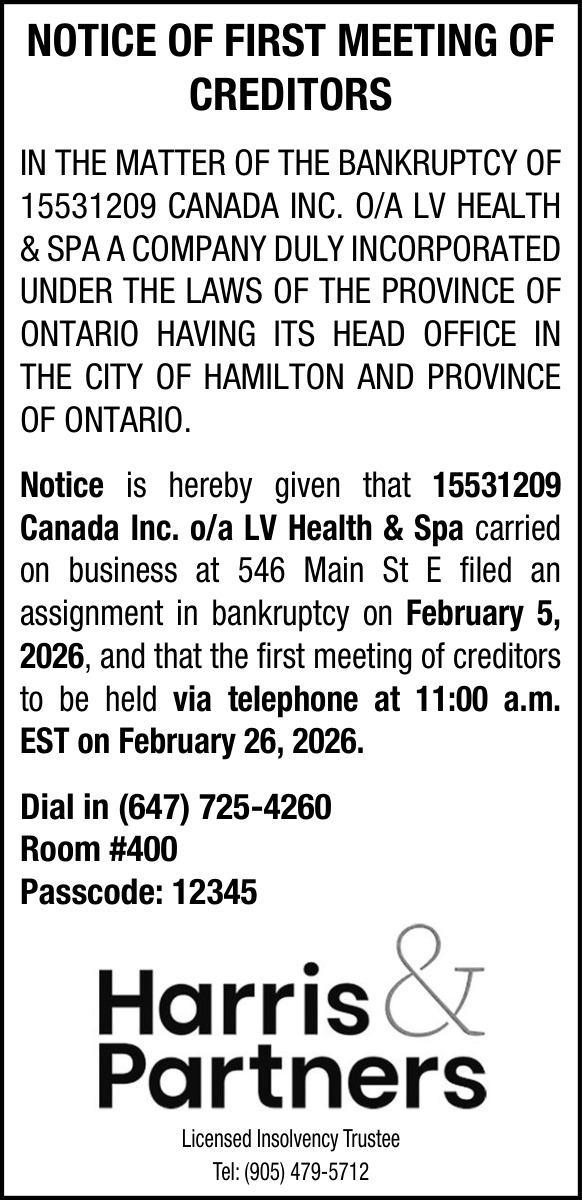 NOTICE OF FIRST MEETING OF CREDITORS

IN THE MATTER OF THE BANKRUPTCY OF 15531209 CANADA INC. O/A LV HEALTH & SPA A COMPANY DULY INCORPORATED UNDER THE LAWS OF THE PROVINCE OF ONTARIO HAVING ITS HEAD OFFICE IN THE CITY OF HAMILTON AND PROVINCE OF ONTARIO.

Notice is hereby given that 15531209 Canada Inc. o/a LV Health & Spa carried on business at 546 Main St E filed an assignment in bankruptcy on February 5, 2026, and that the first meeting of creditors to be held via telephone at 11:00 a.m. EST on February 26, 2026.

Dial in (647) 725-4260
Room #400
Passcode: 12345

Harris & Partners

Licensed Insolvency Trustee
Tel: (905) 479-5712